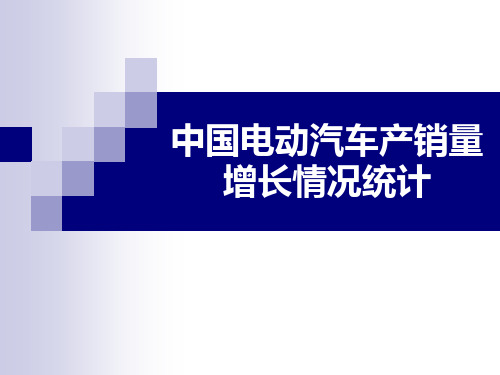 中国电动汽车产销量增长情况统计